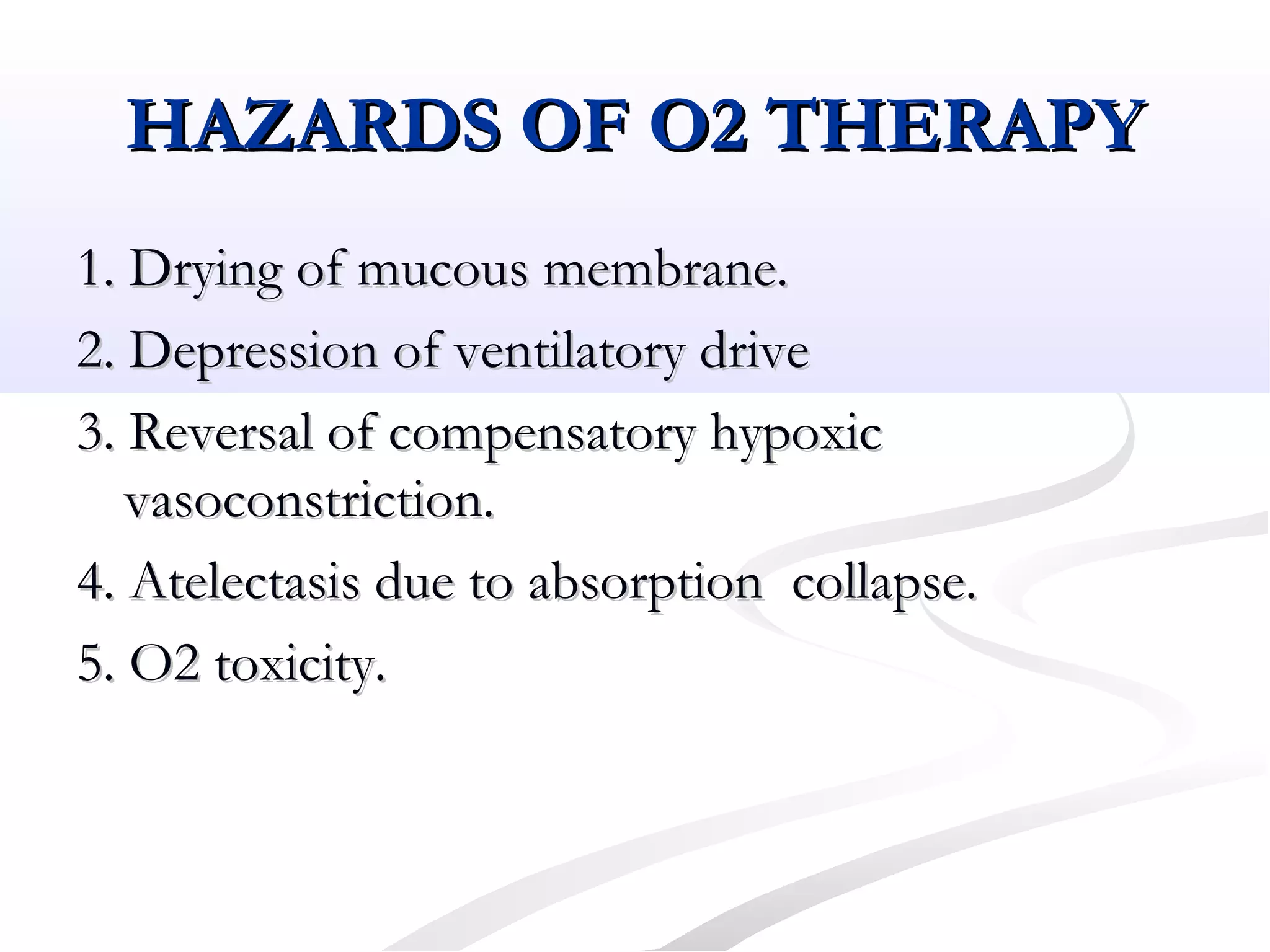 HAZARDS OF O2 THERAPY

1. Drying of mucous membrane.

2. Depression of ventilatory drive

3. Reversal of compensatory hypoxic vasoconstriction.

4. Atelectasis due to absorption collapse.

5. O2 toxicity.